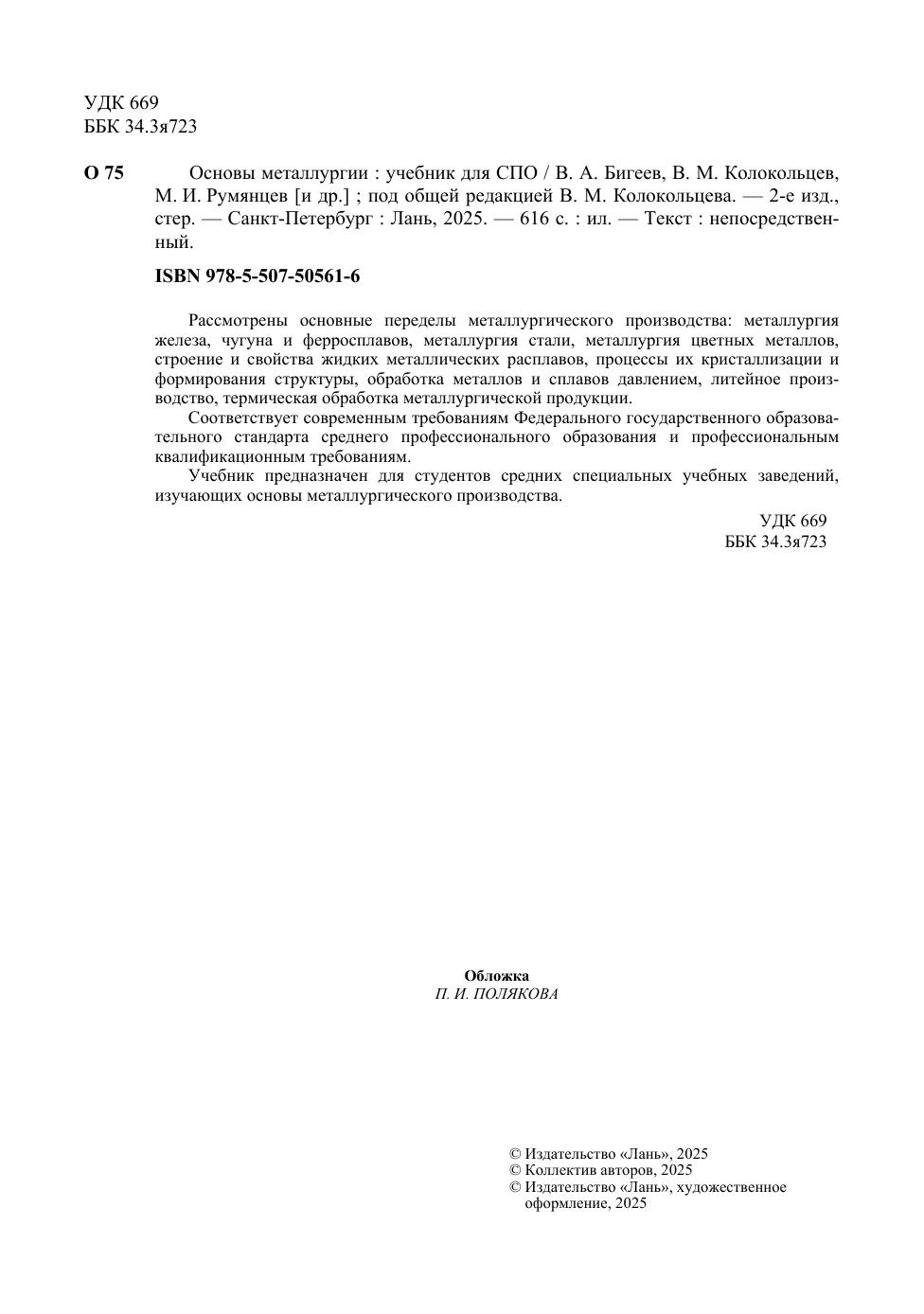 УДК 669
ББК 34.3я723

О 75 Основы металлургии : учебник для СПО / В. А. Бигеев, В. М. Колокольцев, М. И. Румянцев [и др.] ; под общей редакцией В. М. Колокольцева. — 2-е изд., стер. — Санкт-Петербург : Лань, 2025. — 616 с. : ил. — Текст : непосредственный.

ISBN 978-5-507-50561-6

Рассмотрены основные переделы металлургического производства: металлургия железа, чугуна и ферросплавов, металлургия стали, металлургия цветных металлов, строение и свойства жидких металлических расплавов, процессы их кристаллизации и формирования структуры, обработка металлов и сплавов давлением, литейное производство, термическая обработка металлургической продукции.

Соответствует современным требованиям Федерального государственного образовательного стандарта среднего профессионального образования и профессиональным квалификационным требованиям.

Учебник предназначен для студентов средних специальных учебных заведений, изучающих основы металлургического производства.

УДК 669
ББК 34.3я723

Обложка
П. И. ПОЛЯКОВА

© Издательство «Лань», 2025
© Коллектив авторов, 2025
© Издательство «Лань», художественное оформление, 2025